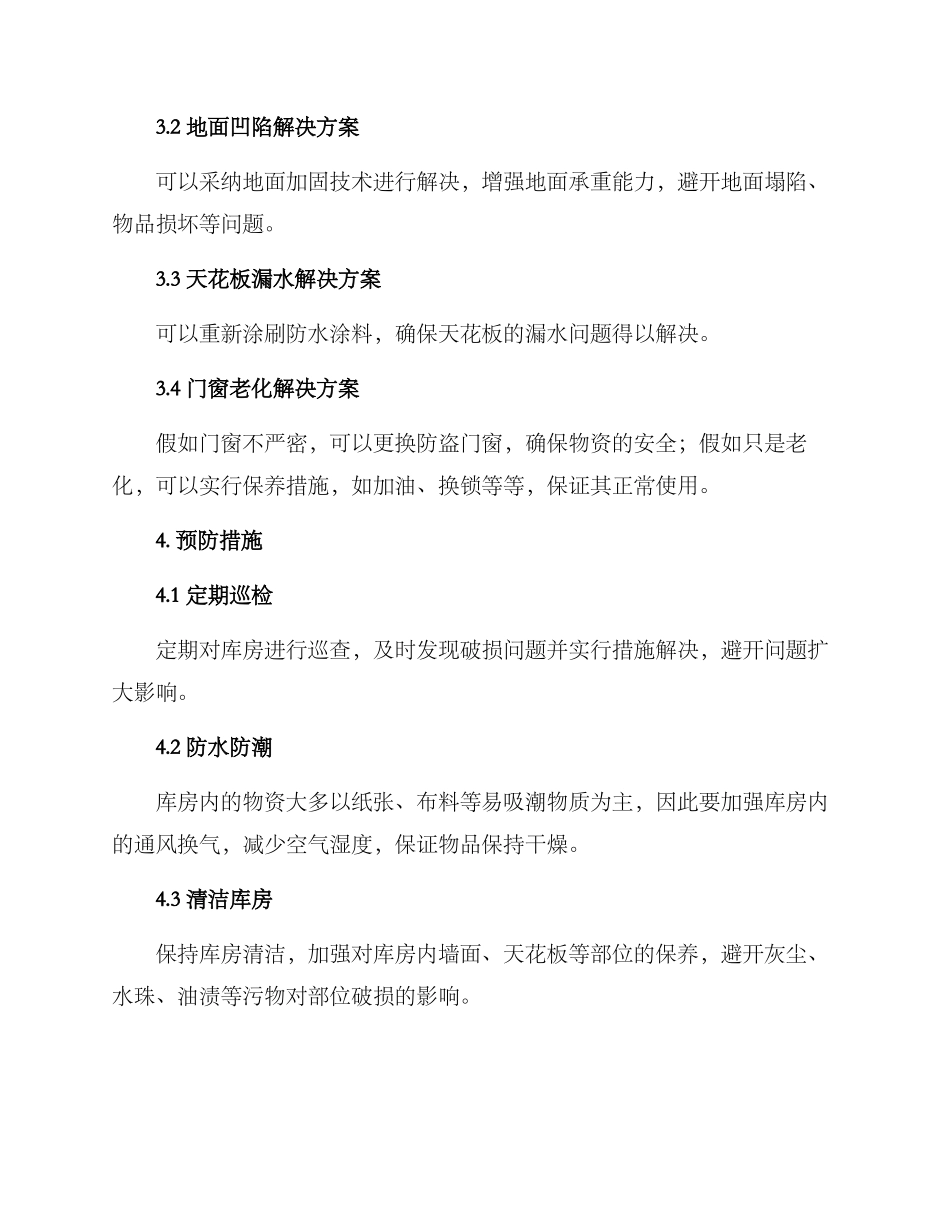 3.2 地面凹陷解决方案

可以采纳地面加固技术进行解决，增强地面承重能力，避开地面塌陷、物品损坏等问题。

3.3 天花板漏水解决方案

可以重新涂刷防水涂料，确保天花板的漏水问题得以解决。

3.4 门窗老化解决方案

假如门窗不严密，可以更换防盗门窗，确保物资的安全；假如只是老化，可以实行保养措施，如加油、换锁等等，保证其正常使用。

4. 预防措施

4.1 定期巡检

定期对库房进行巡查，及时发现破损问题并实行措施解决，避开问题扩大影响。

4.2 防水防潮

库房内的物资大多以纸张、布料等易吸潮物质为主，因此要加强库房内的通风换气，减少空气湿度，保证物品保持干燥。

4.3 清洁库房

保持库房清洁，加强对库房内墙面、天花板等部位的保养，避开灰尘、水珠、油渍等污物对部位破损的影响。